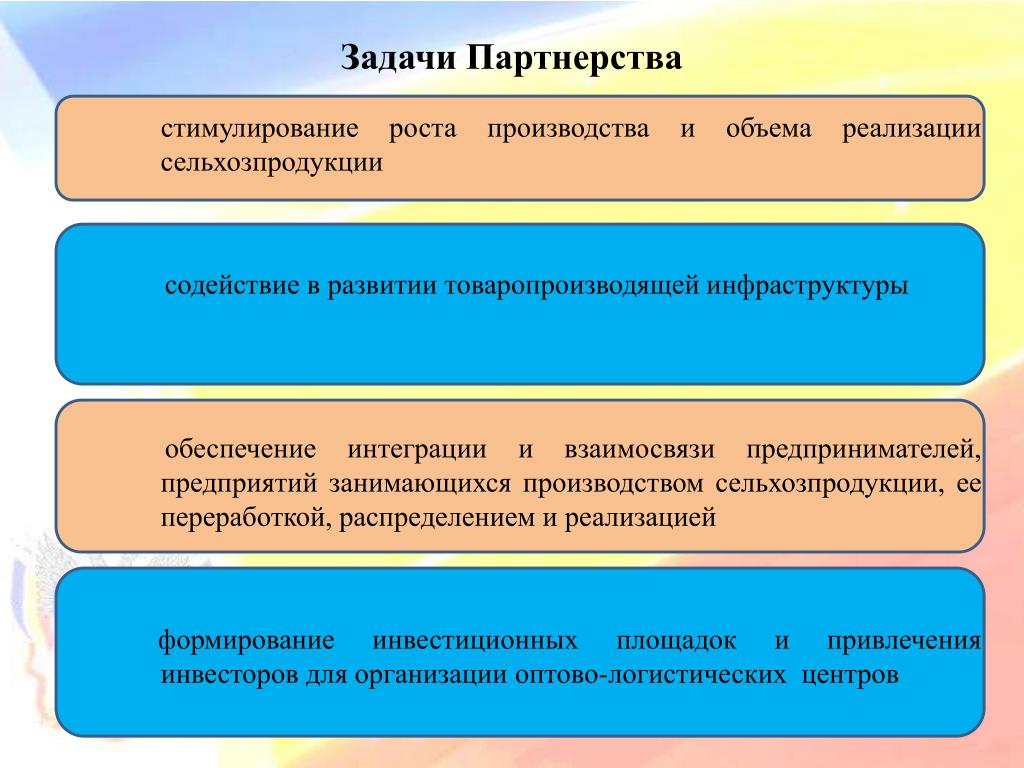 Задачи Партнерства

стимулирование роста производства и объема реализации сельхозпродукции

содействие в развитии товаропроизводящей инфраструктуры

обеспечение интеграции и взаимосвязи предпринимателей, предприятий занимающихся производством сельхозпродукции, ее переработкой, распределением и реализацией

формирование инвестиционных площадок и привлечения инвесторов для организации оптово-логистических центров